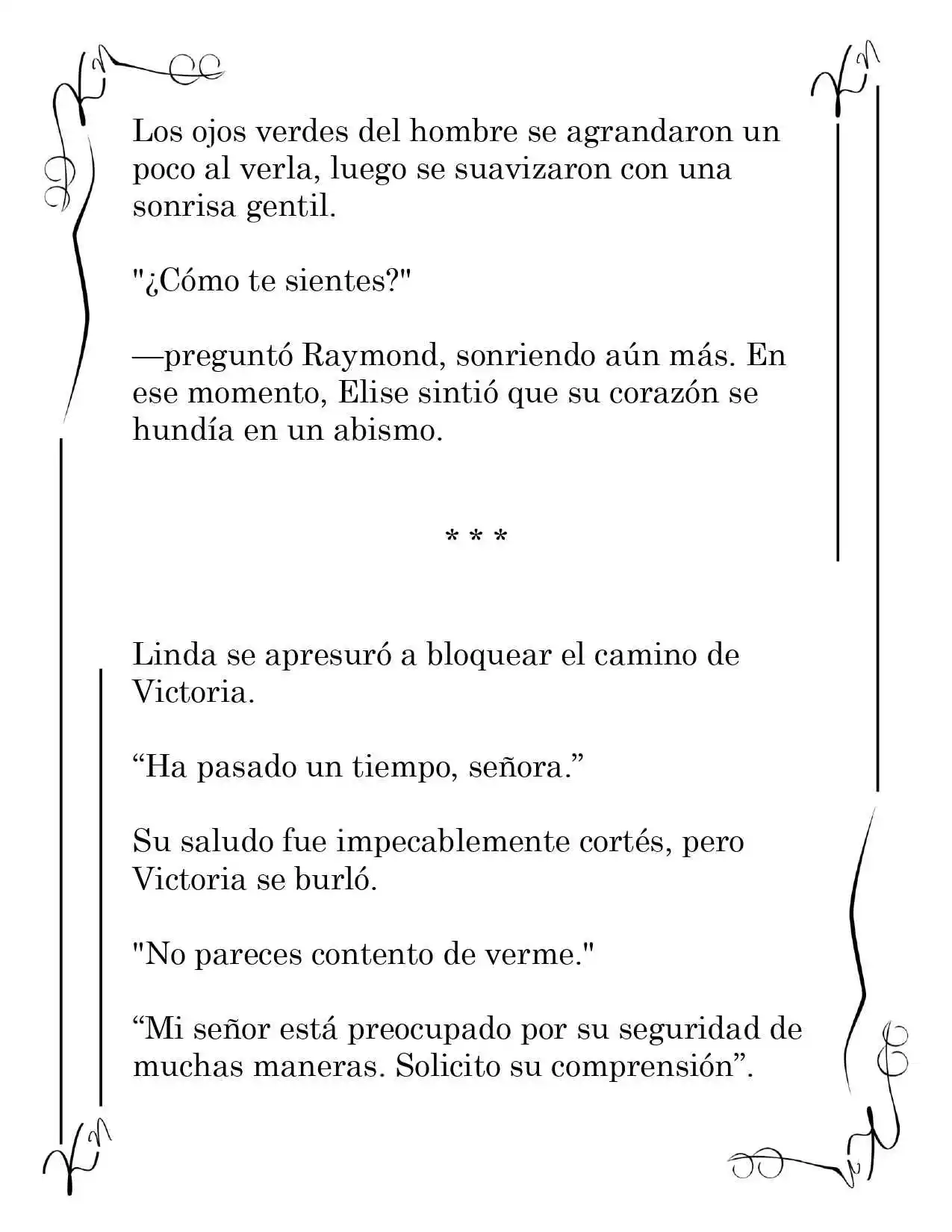 Los ojos verdes del hombre se agrandaron un poco al verla, luego se suavizaron con una sonrisa gentil.

"¿Cómo te sientes?"

—preguntó Raymond, sonriendo aún más. En ese momento, Elise sintió que su corazón se hundía en un abismo.

* * *

Linda se apresuró a bloquear el camino de Victoria.

“Ha pasado un tiempo, señora.”

Su saludo fue impecablemente cortés, pero Victoria se burló.

"No pareces contento de verme."

“Mi señor está preocupado por su seguridad de muchas maneras. Solicito su comprensión”.